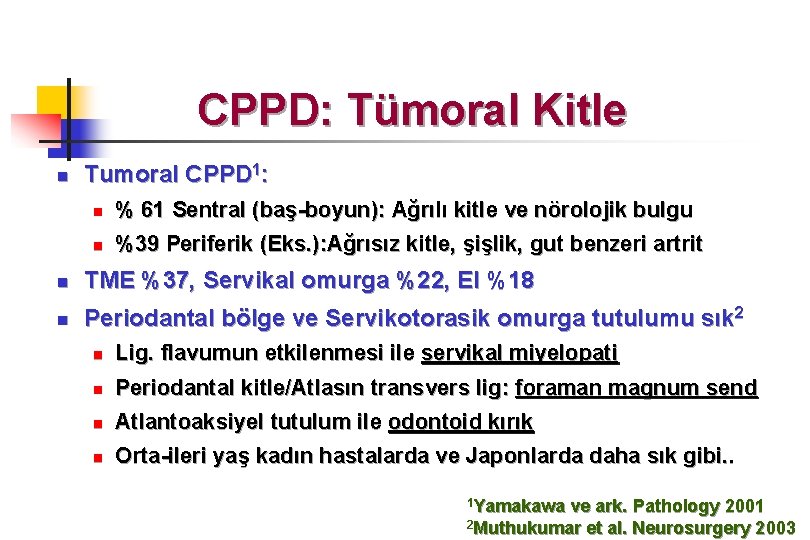 CPPD: Tümoral Kitle

Tumoral CPPD$^1$:

% 61 Sentral (baş-boyun): Ağrılı kitle ve nörolojik bulgu

%39 Periferik (Eks.):Ağrısız kitle, şişlik, gut benzeri artrit

TME %37, Servikal omurga %22, El %18

Periodantal bölge ve Servikotorasik omurga tutulumu sık$^2$

Lig. flavumun etkilenmesi ile servikal miyelopati

Periodantal kitle/Atlasın transvers lig: foraman magnum send

Atlantoaksiyel tutulum ile odontoid kırık

Orta-ileri yaş kadın hastalarda ve Japonlarda daha sık gibi..

$^1$Yamakawa ve ark. Pathology 2001
$^2$Muthukumar et al. Neurosurgery 2003